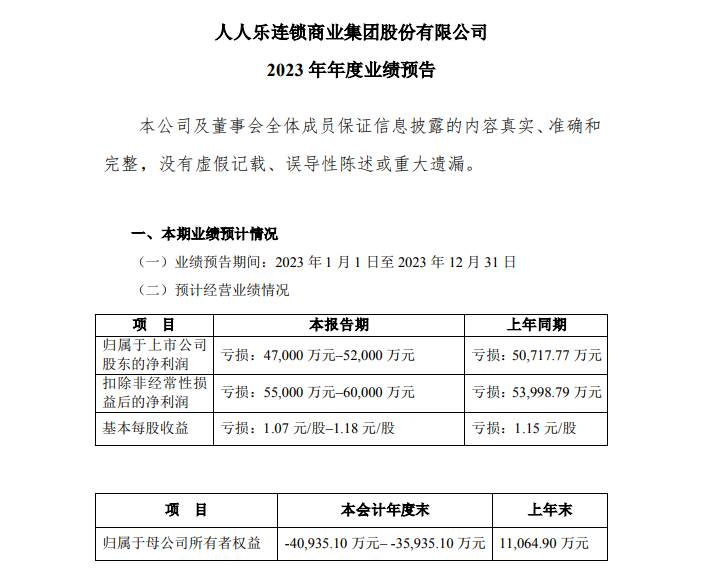 人人乐连锁商业集团股份有限公司

2023 年年度业绩预告

本公司及董事会全体成员保证信息披露的内容真实、准确和完整，没有虚假记载、误导性陈述或重大遗漏。

一、本期业绩预计情况

（一）业绩预告期间：2023 年 1 月 1 日至 2023 年 12 月 31 日

（二）预计经营业绩情况

| 项　目 | 本报告期 | 上年同期 |
|---|---|---|
| 归属于上市公司股东的净利润 | 亏损：47,000 万元–52,000 万元 | 亏损：50,717.77 万元 |
| 扣除非经常性损益后的净利润 | 亏损：55,000 万元–60,000 万元 | 亏损：53,998.79 万元 |
| 基本每股收益 | 亏损：1.07 元/股–1.18 元/股 | 亏损：1.15 元/股 |

| 项　目 | 本会计年度末 | 上年末 |
|---|---|---|
| 归属于母公司所有者权益 | -40,935.10 万元– -35,935.10 万元 | 11,064.90 万元 |